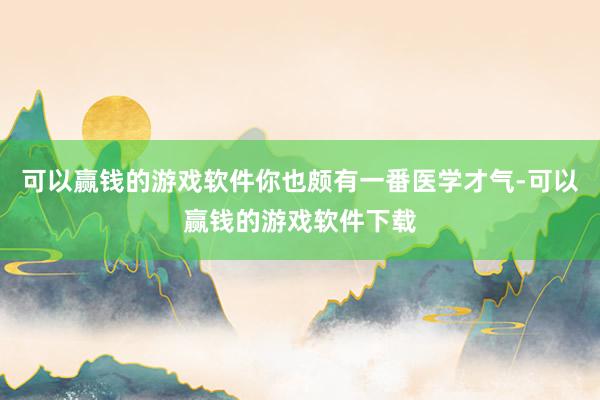 可以赢钱的游戏软件你也颇有一番医学才气-可以赢钱的游戏软件下载